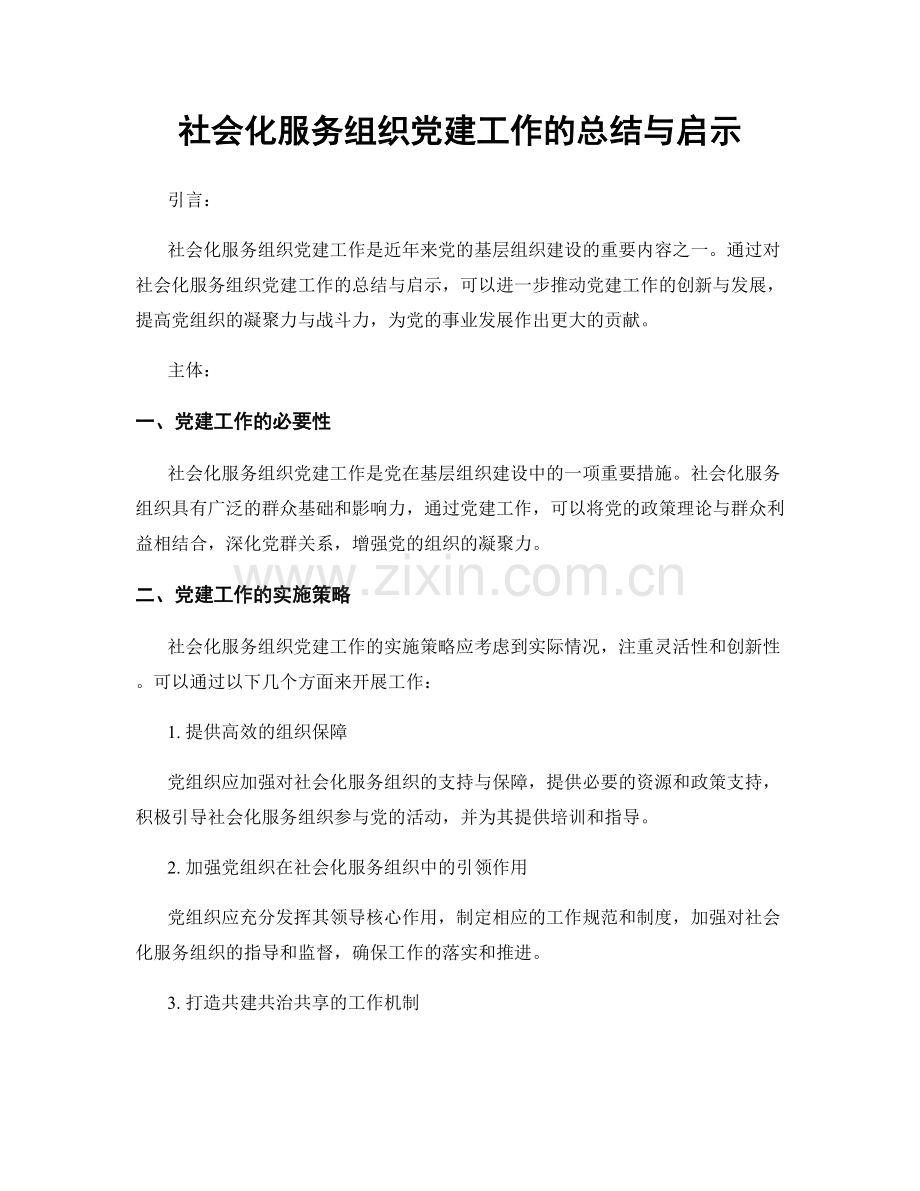 社会化服务组织党建工作的总结与启示

引言：

社会化服务组织党建工作是近年来党的基层组织建设的重要内容之一。通过对社会化服务组织党建工作的总结与启示，可以进一步推动党建工作的创新与发展，提高党组织的凝聚力与战斗力，为党的事业发展作出更大的贡献。

主体：

一、党建工作的必要性

社会化服务组织党建工作是党在基层组织建设中的一项重要措施。社会化服务组织具有广泛的群众基础和影响力，通过党建工作，可以将党的政策理论与群众利益相结合，深化党群关系，增强党的组织的凝聚力。

二、党建工作的实施策略

社会化服务组织党建工作的实施策略应考虑到实际情况，注重灵活性和创新性。可以通过以下几个方面来开展工作：

1.提供高效的组织保障

党组织应加强对社会化服务组织的支持与保障，提供必要的资源和政策支持，积极引导社会化服务组织参与党的活动，并为其提供培训和指导。

2.加强党组织在社会化服务组织中的引领作用

党组织应充分发挥其领导核心作用，制定相应的工作规范和制度，加强对社会化服务组织的指导和监督，确保工作的落实和推进。

3.打造共建共治共享的工作机制

www.zixin.com.cn